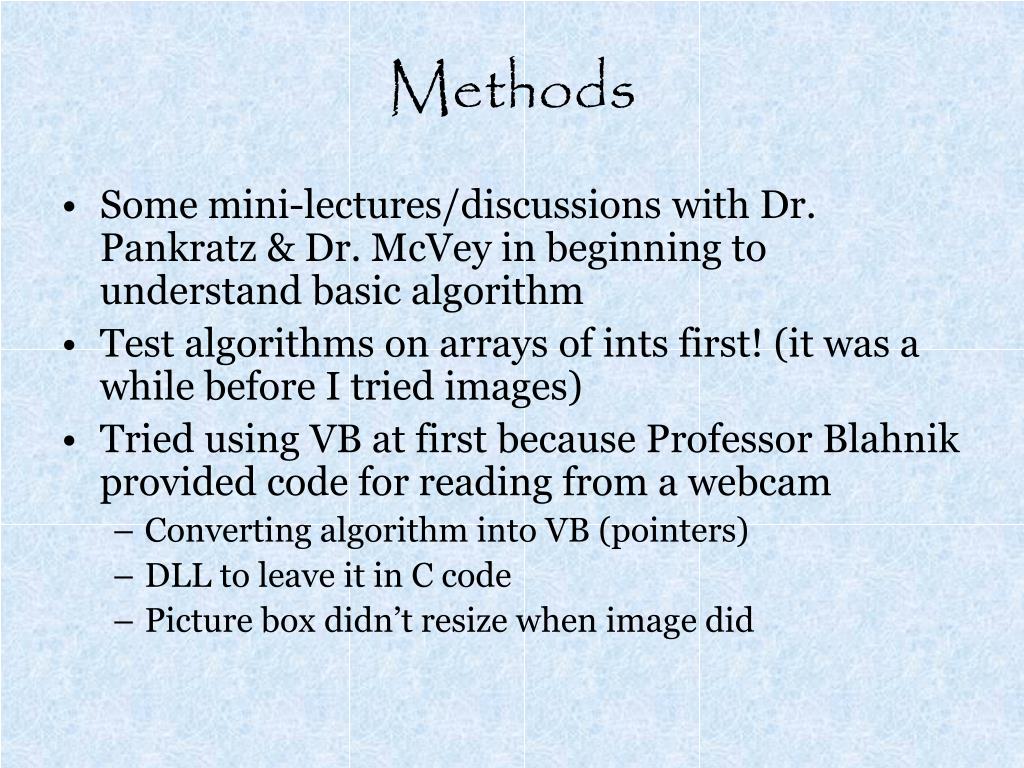 Methods

• Some mini-lectures/discussions with Dr. Pankratz & Dr. McVey in beginning to understand basic algorithm
• Test algorithms on arrays of ints first! (it was a while before I tried images)
• Tried using VB at first because Professor Blahnik provided code for reading from a webcam
– Converting algorithm into VB (pointers)
– DLL to leave it in C code
– Picture box didn’t resize when image did